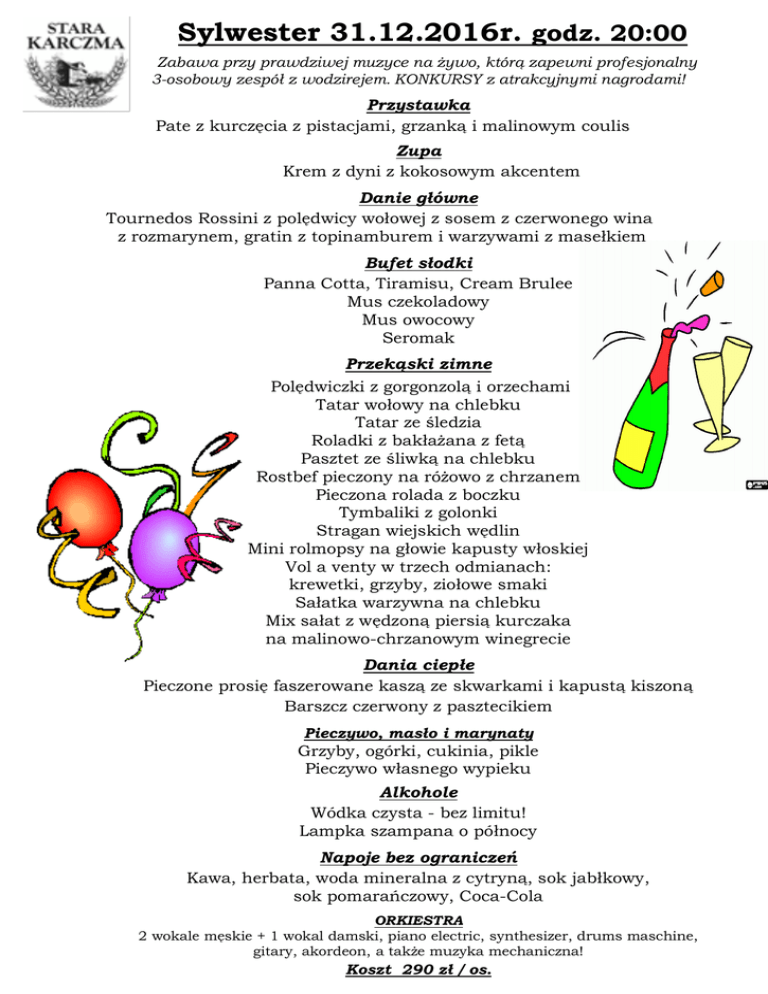 STARA KARCZMA

Sylwester 31.12.2016r. godz. 20:00

Zabawa przy prawdziwej muzyce na żywo, którą zapewni profesjonalny 3-osobowy zespół z wodzirejem. KONKURSY z atrakcyjnymi nagrodami!

Przystawka
Pate z kurczęcia z pistacjami, grzanką i malinowym coulis

Zupa
Krem z dyni z kokosowym akcentem

Danie główne
Tournedos Rossini z polędwicy wołowej z sosem z czerwonego wina z rozmarynem, gratin z topinamburem i warzywami z masełkiem

Bufet słodki
Panna Cotta, Tiramisu, Cream Brulee
Mus czekoladowy
Mus owocowy
Seromak

Przekąski zimne
Polędwiczki z gorgonzolą i orzechami
Tatar wołowy na chlebku
Tatar ze śledzia
Roladki z bakłażana z fetą
Pasztet ze śliwką na chlebku
Rostbef pieczony na różowo z chrzanem
Pieczona rolada z boczku
Tymbaliki z golonki
Stragan wiejskich wędlin
Mini rolmopsy na głowie kapusty włoskiej
Vol a venty w trzech odmianach:
krewetki, grzyby, ziołowe smaki
Sałatka warzywna na chlebku
Mix sałat z wędzoną piersią kurczaka
na malinowo-chrzanowym winegrecie

Dania ciepłe
Pieczone prosię faszerowane kaszą ze skwarkami i kapustą kiszoną
Barszcz czerwony z pasztecikiem

Pieczywo, masło i marynaty
Grzyby, ogórki, cukinia, pikle
Pieczywo własnego wypieku

Alkohole
Wódka czysta - bez limitu!
Lampka szampana o północy

Napoje bez ograniczeń
Kawa, herbata, woda mineralna z cytryną, sok jabłkowy, sok pomarańczowy, Coca-Cola

ORKIESTRA
2 wokale męskie + 1 wokal damski, piano electric, synthesizer, drums maschine, gitary, akordeon, a także muzyka mechaniczna!

Koszt 290 zł / os.